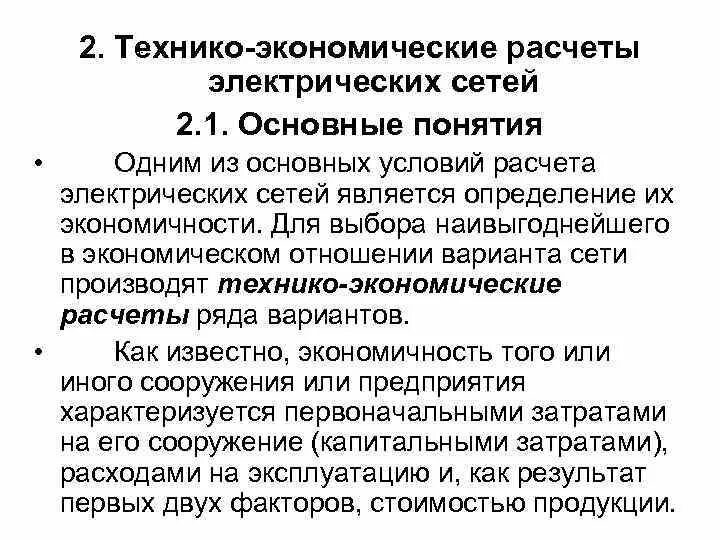 2. Технико-экономические расчеты электрических сетей

2.1. Основные понятия

• Одним из основных условий расчета электрических сетей является определение их экономичности. Для выбора наивыгоднейшего в экономическом отношении варианта сети производят технико-экономические расчеты ряда вариантов.

• Как известно, экономичность того или иного сооружения или предприятия характеризуется первоначальными затратами на его сооружение (капитальными затратами), расходами на эксплуатацию и, как результат первых двух факторов, стоимостью продукции.